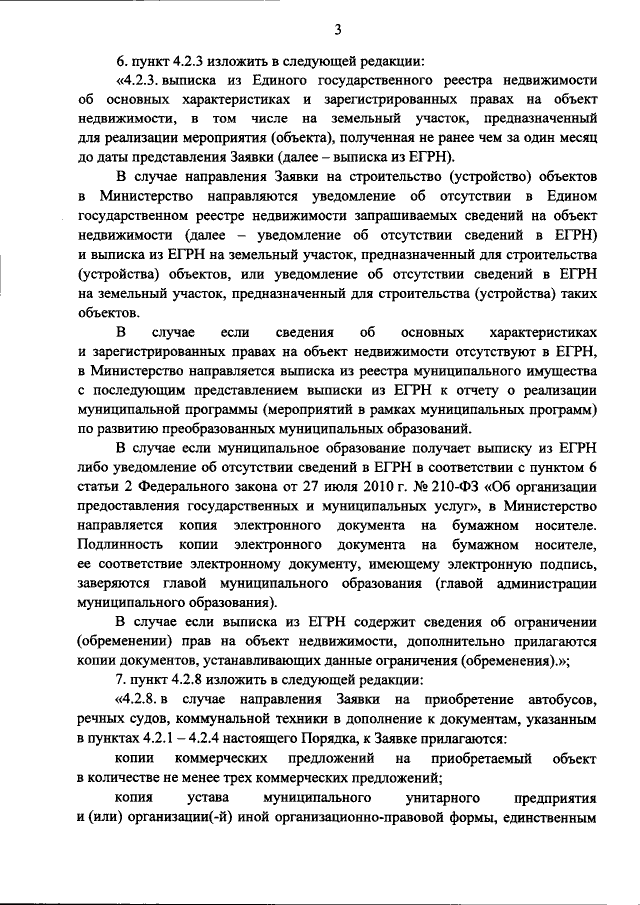 3

6. пункт 4.2.3 изложить в следующей редакции:

«4.2.3. выписка из Единого государственного реестра недвижимости об основных характеристиках и зарегистрированных правах на объект недвижимости, в том числе на земельный участок, предназначенный для реализации мероприятия (объекта), полученная не ранее чем за один месяц до даты представления Заявки (далее – выписка из ЕГРН).

В случае направления Заявки на строительство (устройство) объектов в Министерство направляются уведомление об отсутствии в Едином государственном реестре недвижимости запрашиваемых сведений на объект недвижимости (далее – уведомление об отсутствии сведений в ЕГРН) и выписка из ЕГРН на земельный участок, предназначенный для строительства (устройства) объектов, или уведомление об отсутствии сведений в ЕГРН на земельный участок, предназначенный для строительства (устройства) таких объектов.

В случае если сведения об основных характеристиках и зарегистрированных правах на объект недвижимости отсутствуют в ЕГРН, в Министерство направляется выписка из реестра муниципального имущества с последующим представлением выписки из ЕГРН к отчету о реализации муниципальной программы (мероприятий в рамках муниципальных программ) по развитию преобразованных муниципальных образований.

В случае если муниципальное образование получает выписку из ЕГРН либо уведомление об отсутствии сведений в ЕГРН в соответствии с пунктом 6 статьи 2 Федерального закона от 27 июля 2010 г. № 210-ФЗ «Об организации предоставления государственных и муниципальных услуг», в Министерство направляется копия электронного документа на бумажном носителе. Подлинность копии электронного документа на бумажном носителе, ее соответствие электронному документу, имеющему электронную подпись, заверяются главой муниципального образования (главой администрации муниципального образования).

В случае если выписка из ЕГРН содержит сведения об ограничении (обременении) прав на объект недвижимости, дополнительно прилагаются копии документов, устанавливающих данные ограничения (обременения).»;

7. пункт 4.2.8 изложить в следующей редакции:

«4.2.8. в случае направления Заявки на приобретение автобусов, речных судов, коммунальной техники в дополнение к документам, указанным в пунктах 4.2.1 – 4.2.4 настоящего Порядка, к Заявке прилагаются:

копии коммерческих предложений на приобретаемый объект в количестве не менее трех коммерческих предложений;

копия устава муниципального унитарного предприятия и (или) организации(-й) иной организационно-правовой формы, единственным